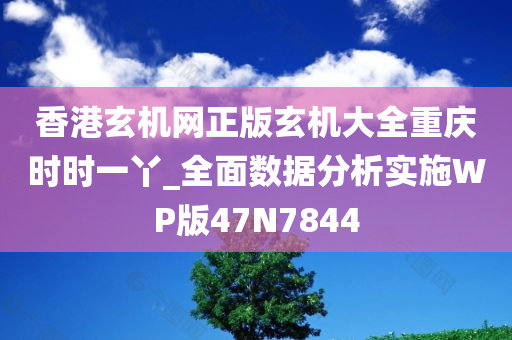 香港玄机网正版玄机大全重庆时时一丫_全面数据分析实施WP版47N7844